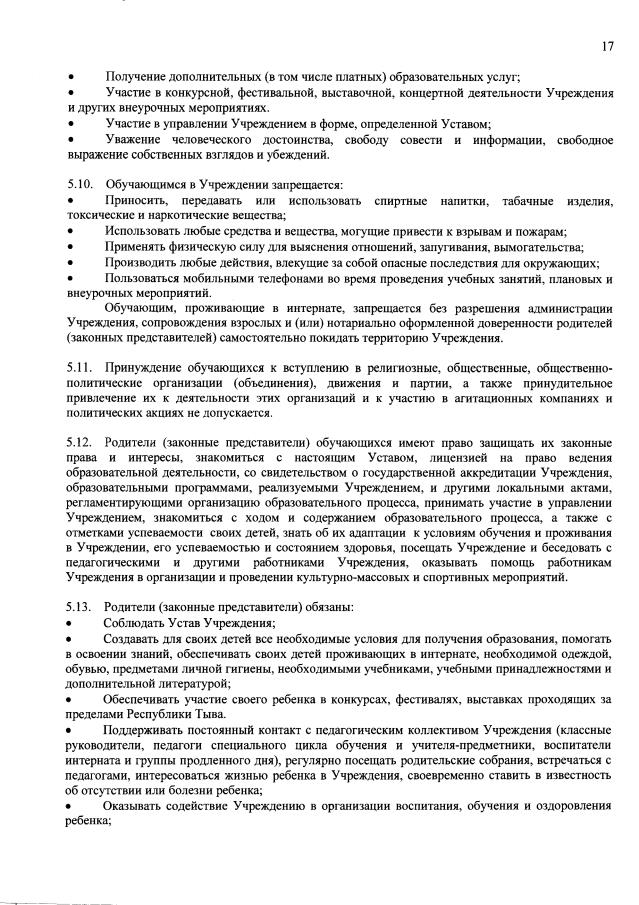 17

• Получение дополнительных (в том числе платных) образовательных услуг;
• Участие в конкурсной, фестивальной, выставочной, концертной деятельности Учреждения и других внеурочных мероприятиях.
• Участие в управлении Учреждением в форме, определенной Уставом;
• Уважение человеческого достоинства, свободу совести и информации, свободное выражение собственных взглядов и убеждений.

5.10. Обучающимся в Учреждении запрещается:
• Приносить, передавать или использовать спиртные напитки, табачные изделия, токсические и наркотические вещества;
• Использовать любые средства и вещества, могущие привести к взрывам и пожарам;
• Применять физическую силу для выяснения отношений, запугивания, вымогательства;
• Производить любые действия, влекущие за собой опасные последствия для окружающих;
• Пользоваться мобильными телефонами во время проведения учебных занятий, плановых и внеурочных мероприятий.
Обучающим, проживающие в интернате, запрещается без разрешения администрации Учреждения, сопровождения взрослых и (или) нотариально оформленной доверенности родителей (законных представителей) самостоятельно покидать территорию Учреждения.

5.11. Принуждение обучающихся к вступлению в религиозные, общественные, общественно-политические организации (объединения), движения и партии, а также принудительное привлечение их к деятельности этих организаций и к участию в агитационных компаниях и политических акциях не допускается.

5.12. Родители (законные представители) обучающихся имеют право защищать их законные права и интересы, знакомиться с настоящим Уставом, лицензией на право ведения образовательной деятельности, со свидетельством о государственной аккредитации Учреждения, образовательными программами, реализуемыми Учреждением, и другими локальными актами, регламентирующими организацию образовательного процесса, принимать участие в управлении Учреждением, знакомиться с ходом и содержанием образовательного процесса, а также с отметками успеваемости своих детей, знать об их адаптации к условиям обучения и проживания в Учреждении, его успеваемостью и состоянием здоровья, посещать Учреждение и беседовать с педагогическими и другими работниками Учреждения, оказывать помощь работникам Учреждения в организации и проведении культурно-массовых и спортивных мероприятий.

5.13. Родители (законные представители) обязаны:
• Соблюдать Устав Учреждения;
• Создавать для своих детей все необходимые условия для получения образования, помогать в освоении знаний, обеспечивать своих детей проживающих в интернате, необходимой одеждой, обувью, предметами личной гигиены, необходимыми учебниками, учебными принадлежностями и дополнительной литературой;
• Обеспечивать участие своего ребенка в конкурсах, фестивалях, выставках проходящих за пределами Республики Тыва.
• Поддерживать постоянный контакт с педагогическим коллективом Учреждения (классные руководители, педагоги специального цикла обучения и учителя-предметники, воспитатели интерната и группы продленного дня), регулярно посещать родительские собрания, встречаться с педагогами, интересоваться жизнью ребенка в Учреждения, своевременно ставить в известность об отсутствии или болезни ребенка;
• Оказывать содействие Учреждению в организации воспитания, обучения и оздоровления ребенка;